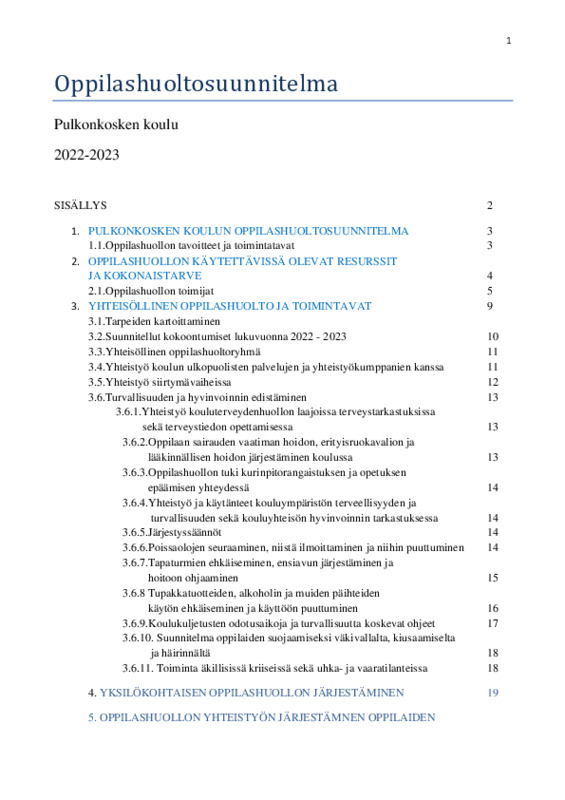 1

Oppilashuoltosuunnitelma

Pulkonkosken koulu

2022-2023

SISÄLLYS 2

1. PULKONKOSKEN KOULUN OPPILASHUOLTOSUUNNITELMA 3
1.1.Oppilashuollon tavoitteet ja toimintatavat 3
2. OPPILASHUOLLON KÄYTETTÄVISSÄ OLEVAT RESURSSIT JA KOKONAISTARVE 4
2.1.Oppilashuollon toimijat 5
3. YHTEISÖLLINEN OPPILASHUOLTO JA TOIMINTAVAT 9
3.1.Tarpeiden kartoittaminen
3.2.Suunnitellut kokoontumiset lukuvuonna 2022 - 2023 10
3.3.Yhteisöllinen oppilashuoltoryhmä 11
3.4.Yhteistyö koulun ulkopuolisten palvelujen ja yhteistyökumppanien kanssa 11
3.5.Yhteistyö siirtymävaiheissa 12
3.6.Turvallisuuden ja hyvinvoinnin edistäminen 13
3.6.1.Yhteistyö kouluterveydenhuollon laajoissa terveystarkastuksissa sekä terveystiedon opettamisessa 13
3.6.2.Oppilaan sairauden vaatiman hoidon, erityisruokavalion ja lääkinnällisen hoidon järjestäminen koulussa 13
3.6.3.Oppilashuollon tuki kurinpitorangaistuksen ja opetuksen epäämisen yhteydessä 14
3.6.4.Yhteistyö ja käytänteet kouluympäristön terveellisyyden ja turvallisuuden sekä kouluyhteisön hyvinvoinnin tarkastuksessa 14
3.6.5.Järjestyssäännöt 14
3.6.6.Poissaolojen seuraaminen, niistä ilmoittaminen ja niihin puuttuminen 14
3.6.7.Tapaturmien ehkäiseminen, ensiavun järjestäminen ja hoitoon ohjaaminen 15
3.6.8 Tupakkatuotteiden, alkoholin ja muiden päihteiden käytön ehkäiseminen ja käyttöön puuttuminen 16
3.6.9.Koulukuljetusten odotusaikoja ja turvallisuutta koskevat ohjeet 17
3.6.10. Suunnitelma oppilaiden suojaamiseksi väkivallalta, kiusaamiselta ja häirinnältä 18
3.6.11. Toiminta äkillisissä kriiseissä sekä uhka- ja vaaratilanteissa 18

4. YKSILÖKOHTAISEN OPPILASHUOLLON JÄRJESTÄMINEN 19

5. OPPILASHUOLLON YHTEISTYÖN JÄRJESTÄMNEN OPPILAIDEN